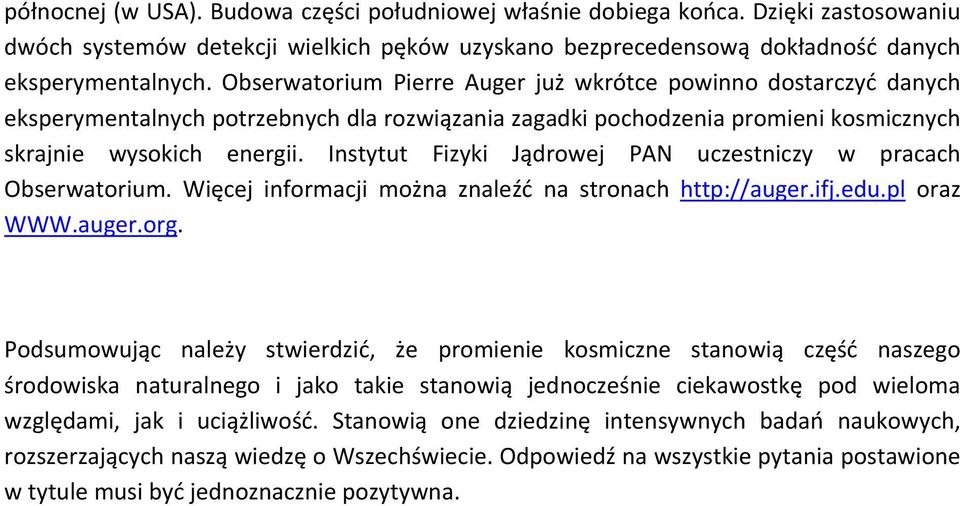 północnej (w USA). Budowa części południowej właśnie dobiega końca. Dzięki zastosowaniu dwóch systemów detekcji wielkich pęków uzyskano bezprecedensową dokładność danych eksperymentalnych. Obserwatorium Pierre Auger już wkrótce powinno dostarczyć danych eksperymentalnych potrzebnych dla rozwiązania zagadki pochodzenia promieni kosmicznych skrajnie wysokich energii. Instytut Fizyki Jądrowej PAN uczestniczy w pracach Obserwatorium. Więcej informacji można znaleźć na stronach http://auger.ifj.edu.pl oraz WWW.auger.org.

Podsumowując należy stwierdzić, że promienie kosmiczne stanowią część naszego środowiska naturalnego i jako takie stanowią jednocześnie ciekawostkę pod wieloma względami, jak i uciążliwość. Stanowią one dziedzinę intensywnych badań naukowych, rozszerzających naszą wiedzę o Wszechświecie. Odpowiedź na wszystkie pytania postawione w tytule musi być jednoznacznie pozytywna.